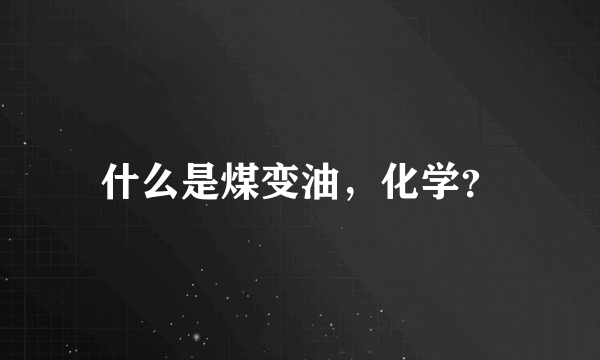 什么是煤变油，化学?